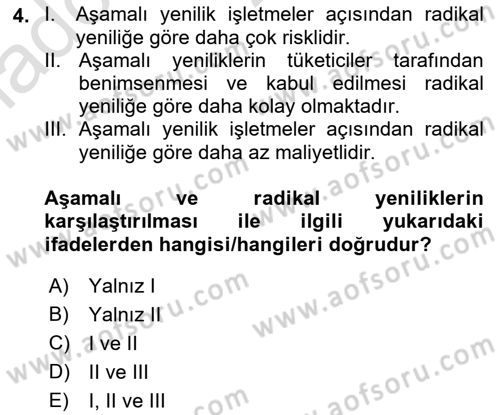 4. I. Aşamalı yenilik işletmeler açısından radikal yeniliğe göre daha çok risklidir.
II. Aşamalı yeniliklerin tüketiciler tarafından benimsenmesi ve kabul edilmesi radikal yeniliğe göre daha kolay olmaktadır.
III. Aşamalı yenilik işletmeler açısından radikal yeniliğe göre daha az maliyetlidir.

Aşamalı ve radikal yeniliklerin karşılaştırılması ile ilgili yukarıdaki ifadelerden hangisi/hangileri doğrudur?

A) Yalnız I
B) Yalnız II
C) I ve II
D) II ve III
E) I, II ve III

www.aofsoru.com